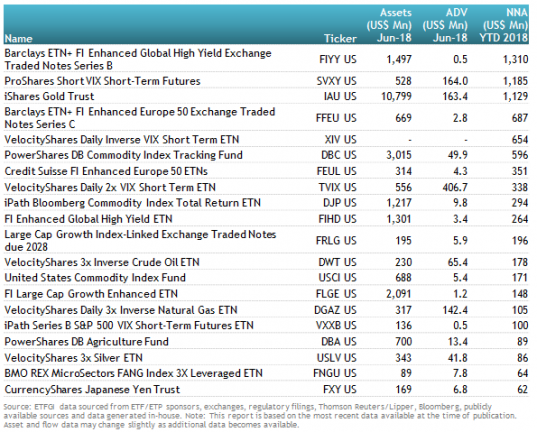 | Name | Ticker | Assets (US$ Mn) Jun-18 | ADV (US$ Mn) Jun-18 | NNA (US$ Mn) YTD 2018 |
|---|---|---|---|---|
| Barclays ETN+ FI Enhanced Global High Yield Exchange Traded Notes Series B | FIYY US | 1,497 | 0.5 | 1,310 |
| ProShares Short VIX Short-Term Futures | SVXY US | 528 | 164.0 | 1,185 |
| iShares Gold Trust | IAU US | 10,799 | 163.4 | 1,129 |
| Barclays ETN+ FI Enhanced Europe 50 Exchange Traded Notes Series C | FFEU US | 669 | 2.8 | 687 |
| VelocityShares Daily Inverse VIX Short Term ETN | XIV US | - | - | 654 |
| PowerShares DB Commodity Index Tracking Fund | DBC US | 3,015 | 49.9 | 596 |
| Credit Suisse FI Enhanced Europe 50 ETNs | FEUL US | 314 | 4.3 | 351 |
| VelocityShares Daily 2x VIX Short Term ETN | TVIX US | 556 | 406.7 | 338 |
| iPath Bloomberg Commodity Index Total Return ETN | DJP US | 1,217 | 9.8 | 294 |
| FI Enhanced Global High Yield ETN | FIHD US | 1,301 | 3.4 | 264 |
| Large Cap Growth Index-Linked Exchange Traded Notes due 2028 | FRLG US | 195 | 5.9 | 196 |
| VelocityShares 3x Inverse Crude Oil ETN | DWT US | 230 | 65.4 | 178 |
| United States Commodity Index Fund | USCI US | 688 | 5.4 | 171 |
| FI Large Cap Growth Enhanced ETN | FLGE US | 2,091 | 1.2 | 148 |
| VelocityShares Daily 3x Inverse Natural Gas ETN | DGAZ US | 317 | 142.4 | 105 |
| iPath Series B S&P 500 VIX Short-Term Futures ETN | VXXB US | 136 | 0.5 | 100 |
| PowerShares DB Agriculture Fund | DBA US | 700 | 13.4 | 89 |
| VelocityShares 3x Silver ETN | USLV US | 343 | 41.8 | 86 |
| BMO REX MicroSectors FANG Index 3X Leveraged ETN | FNGU US | 89 | 7.8 | 64 |
| CurrencyShares Japanese Yen Trust | FXY US | 169 | 6.8 | 62 |

Source: ETFGI data sourced from ETF/ETP sponsors, exchanges, regulatory filings, Thomson Reuters/Lipper, Bloomberg, publicly available sources and data generated in-house. Note: This report is based on the most recent data available at the time of publication. Asset and flow data may change slightly as additional data becomes available.